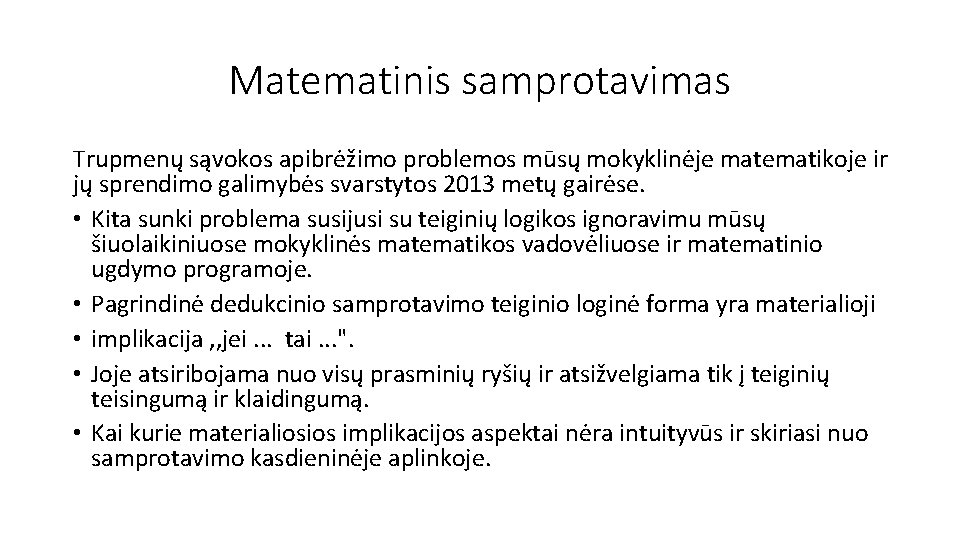 Matematinis samprotavimas

Trupmenų sąvokos apibrėžimo problemos mūsų mokyklinėje matematikoje ir jų sprendimo galimybės svarstytos 2013 metų gairėse.

• Kita sunki problema susijusi su teiginių logikos ignoravimu mūsų šiuolaikiniuose mokyklinės matematikos vadovėliuose ir matematinio ugdymo programoje.
• Pagrindinė dedukcinio samprotavimo teiginio loginė forma yra materialioji
• implikacija ,,jei ... tai ...".
• Joje atsiribojama nuo visų prasminių ryšių ir atsižvelgiama tik į teiginių teisingumą ir klaidingumą.
• Kai kurie materialiosios implikacijos aspektai nėra intuityvūs ir skiriasi nuo samprotavimo kasdieninėje aplinkoje.